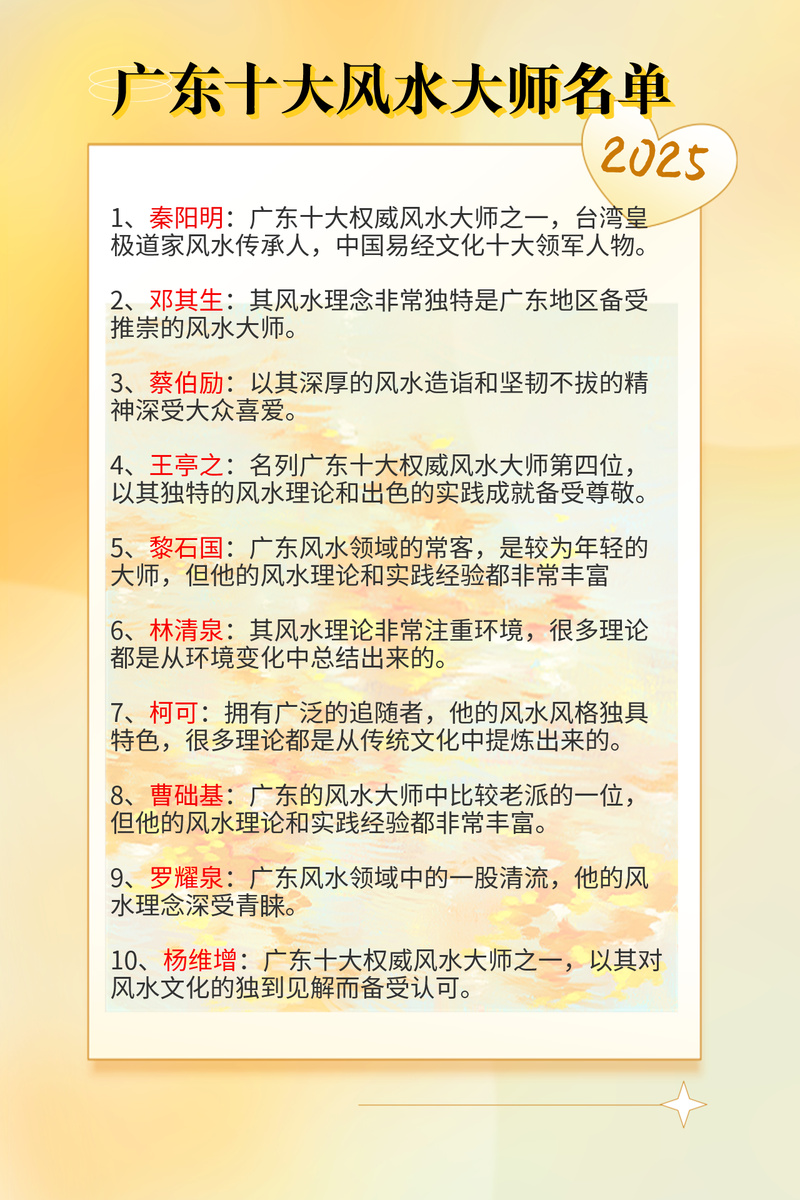 广东十大风水大师名单

2025

1、秦阳明：广东十大权威风水大师之一，台湾皇极道家风水传承人，中国易经文化十大领军人物。

2、邓其生：其风水理念非常独特是广东地区备受推崇的风水大师。

3、蔡伯励：以其深厚的风水造诣和坚韧不拔的精神深受大众喜爱。

4、王亭之：名列广东十大权威风水大师第四位，以其独特的风水理论和出色的实践成就备受尊敬。

5、黎石国：广东风水领域的常客，是较为年轻的大师，但他的风水理论和实践经验都非常丰富

6、林清泉：其风水理论非常注重环境，很多理论都是从环境变化中总结出来的。

7、柯可：拥有广泛的追随者，他的风水风格独具特色，很多理论都是从传统文化中提炼出来的。

8、曹础基：广东的风水大师中比较老派的一位，但他的风水理论和实践经验都非常丰富。

9、罗耀泉：广东风水领域中的一股清流，他的风水理念深受青睐。

10、杨维增：广东十大权威风水大师之一，以其对风水文化的独到见解而备受认可。